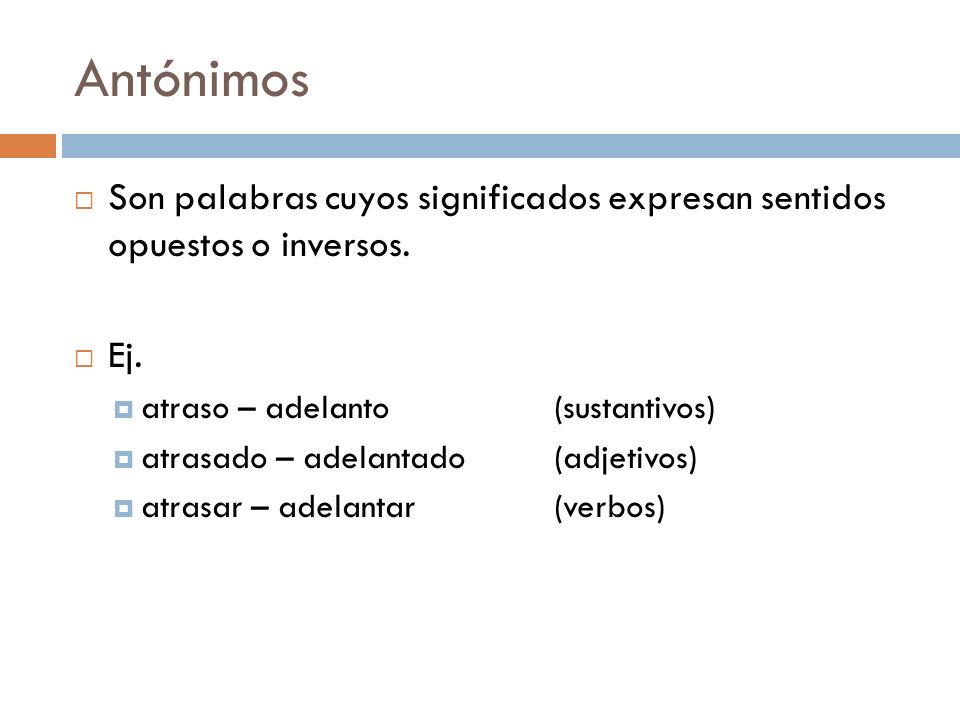 Antónimos

Son palabras cuyos significados expresan sentidos opuestos o inversos.

Ej.

atraso – adelanto (sustantivos)

atrasado – adelantado (adjetivos)

atrasar – adelantar (verbos)